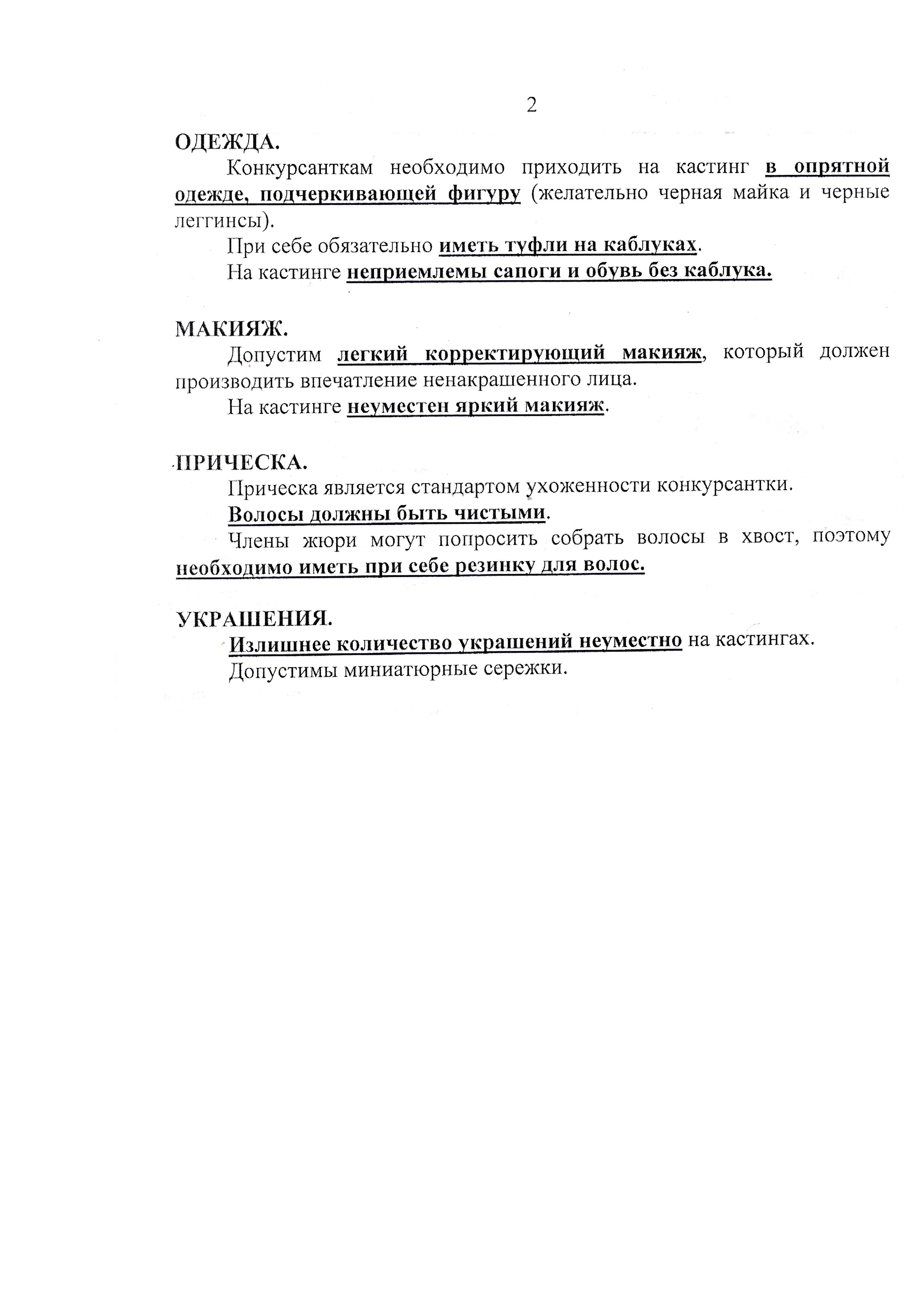 2

ОДЕЖДА.

Конкурсанткам необходимо приходить на кастинг в опрятной одежде, подчеркивающей фигуру (желательно черная майка и черные леггинсы).

При себе обязательно иметь туфли на каблуках.

На кастинге неприемлемы сапоги и обувь без каблука.

МАКИЯЖ.

Допустим легкий корректирующий макияж, который должен производить впечатление ненакрашенного лица.

На кастинге неуместен яркий макияж.

ПРИЧЕСКА.

Прическа является стандартом ухоженности конкурсантки.

Волосы должны быть чистыми.

Члены жюри могут попросить собрать волосы в хвост, поэтому необходимо иметь при себе резинку для волос.

УКРАШЕНИЯ.

Излишнее количество украшений неуместно на кастингах.

Допустимы миниатюрные сережки.